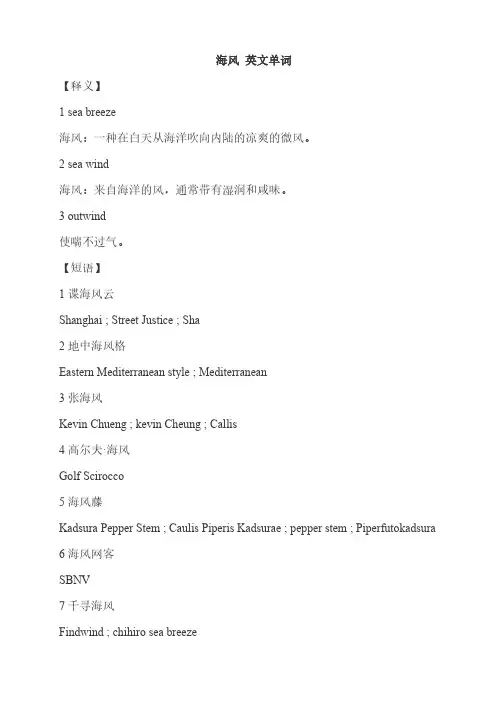 海风 英文单词

【释义】

1 sea breeze

海风：一种在白天从海洋吹向内陆的凉爽的微风。

2 sea wind

海风：来自海洋的风，通常带有湿润和咸味。

3 outwind

使喘不过气。

【短语】

1 谍海风云

Shanghai ; Street Justice ; Sha

2 地中海风格

Eastern Mediterranean style ; Mediterranean

3 张海风

Kevin Chueng ; kevin Cheung ; Callis

4 高尔夫·海风

Golf Scirocco

5 海风藤

Kadsura Pepper Stem ; Caulis Piperis Kadsurae ; pepper stem ; Piperfutokadsura

6 海风网客

SBNV

7 千寻海风

Findwind ; chihiro sea breeze